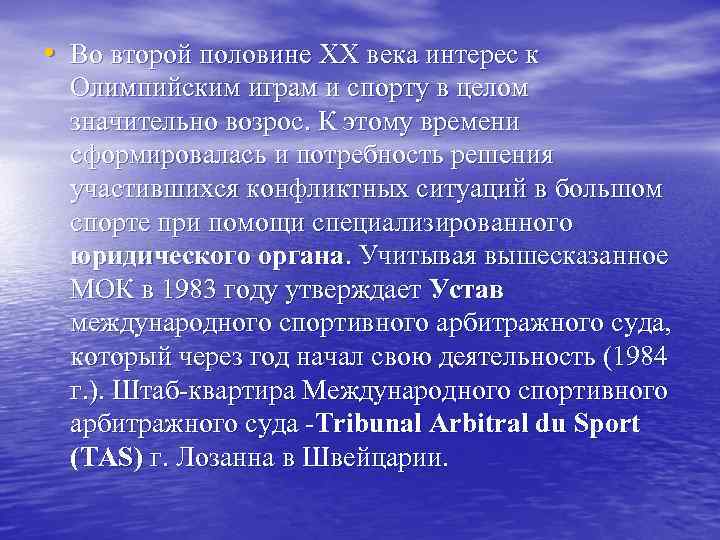 • Во второй половине XX века интерес к Олимпийским играм и спорту в целом значительно возрос. К этому времени сформировалась и потребность решения участившихся конфликтных ситуаций в большом спорте при помощи специализированного юридического органа. Учитывая вышесказанное МОК в 1983 году утверждает Устав международного спортивного арбитражного суда, который через год начал свою деятельность (1984 г.). Штаб-квартира Международного спортивного арбитражного суда -Tribunal Arbitral du Sport (TAS) г. Лозанна в Швейцарии.